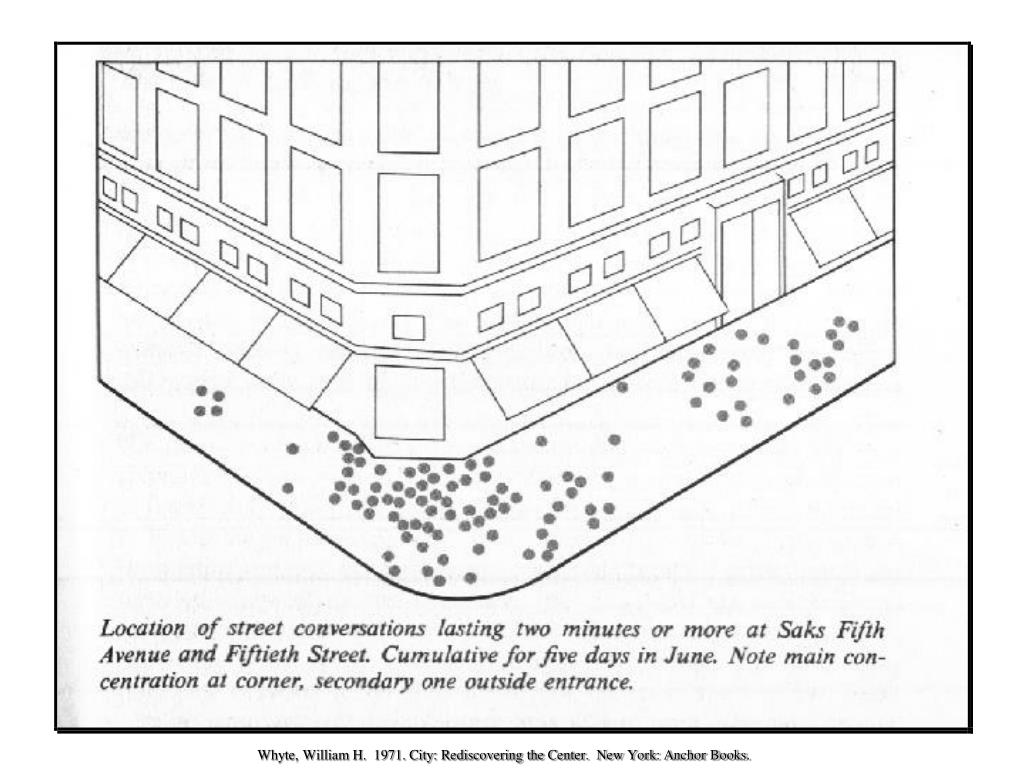 Location of street conversations lasting two minutes or more at Saks Fifth Avenue and Fiftieth Street. Cumulative for five days in June. Note main concentration at corner, secondary one outside entrance.

Whyte, William H. 1971. City: Rediscovering the Center. New York: Anchor Books.